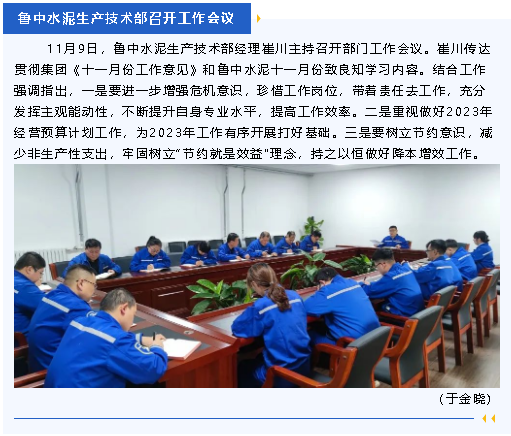 鲁中水泥生产技术部召开工作会议

11月9日，鲁中水泥生产技术部经理崔川主持召开部门工作会议。崔川传达贯彻集团《十一月份工作意见》和鲁中水泥十一月份致良知学习内容。结合工作强调指出，一是要进一步增强危机意识，珍惜工作岗位，带着责任去工作，充分发挥主观能动性，不断提升自身专业水平，提高工作效率。二是重视做好2023年经营预算计划工作，为2023年工作有序开展打好基础。三是要树立节约意识，减少非生产性支出，牢固树立“节约就是效益”理念，持之以恒做好降本增效工作。

（于金晓）